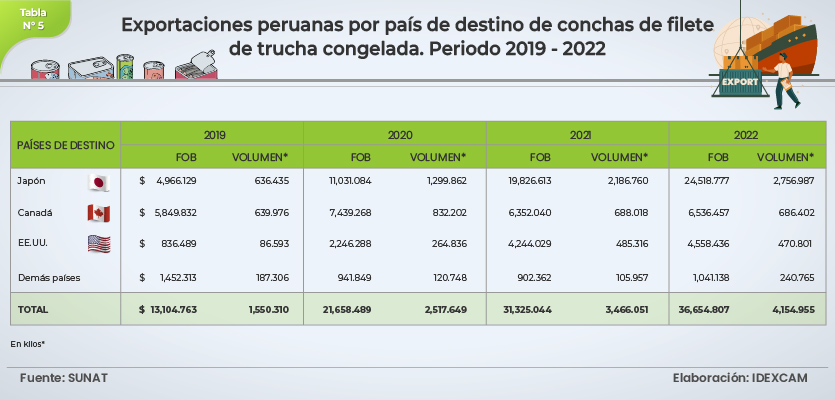 Tabla N° 5

Exportaciones peruanas por país de destino de conchas de filete de trucha congelada. Periodo 2019 - 2022

EXPORT

| PAÍSES DE DESTINO | 2019 FOB | 2019 VOLUMEN* | 2020 FOB | 2020 VOLUMEN* | 2021 FOB | 2021 VOLUMEN* | 2022 FOB | 2022 VOLUMEN* |
|---|---|---|---|---|---|---|---|---|
| Japón | $ 4,966.129 | 636.435 | 11,031.084 | 1,299.862 | 19,826.613 | 2,186.760 | 24,518.777 | 2,756.987 |
| Canadá | $ 5,849.832 | 639.976 | 7,439.268 | 832.202 | 6,352.040 | 688.018 | 6,536.457 | 686.402 |
| EE.UU. | $ 836.489 | 86.593 | 2,246.288 | 264.836 | 4,244.029 | 485.316 | 4,558.436 | 470.801 |
| Demás países | $ 1,452.313 | 187.306 | 941.849 | 120.748 | 902.362 | 105.957 | 1,041.138 | 240.765 |
| TOTAL | $ 13,104.763 | 1,550.310 | 21,658.489 | 2,517.649 | 31,325.044 | 3,466.051 | 36,654.807 | 4,154.955 |

En kilos*

Fuente: SUNAT

Elaboración: IDEXCAM